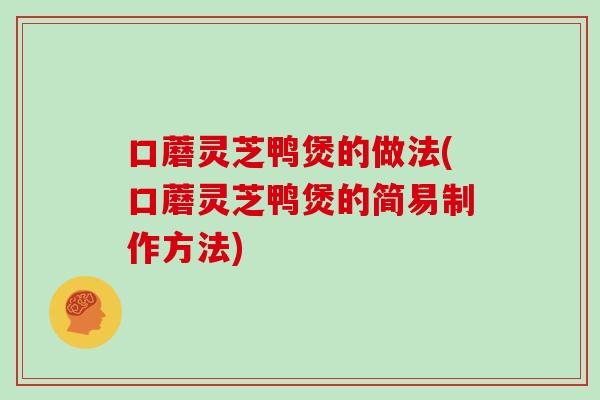 口蘑灵芝鸭煲的做法(口蘑灵芝鸭煲的简易制作方法)